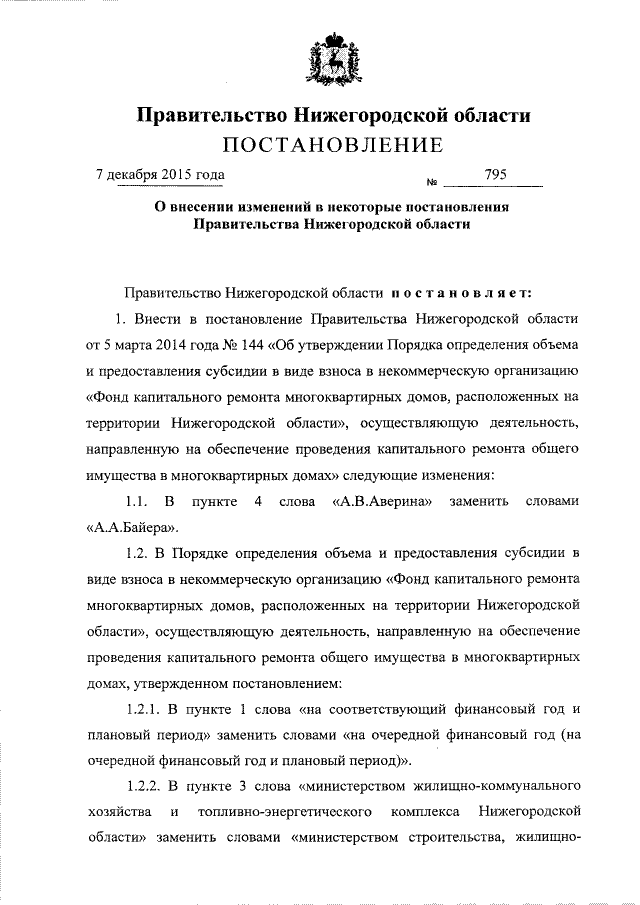 Правительство Нижегородской области
ПОСТАНОВЛЕНИЕ

7 декабря 2015 года № 795

О внесении изменений в некоторые постановления Правительства Нижегородской области

Правительство Нижегородской области постановляет:

1. Внести в постановление Правительства Нижегородской области от 5 марта 2014 года № 144 «Об утверждении Порядка определения объема и предоставления субсидии в виде взноса в некоммерческую организацию «Фонд капитального ремонта многоквартирных домов, расположенных на территории Нижегородской области», осуществляющую деятельность, направленную на обеспечение проведения капитального ремонта общего имущества в многоквартирных домах» следующие изменения:

1.1. В пункте 4 слова «А.В.Аверина» заменить словами «А.А.Байера».

1.2. В Порядке определения объема и предоставления субсидии в виде взноса в некоммерческую организацию «Фонд капитального ремонта многоквартирных домов, расположенных на территории Нижегородской области», осуществляющую деятельность, направленную на обеспечение проведения капитального ремонта общего имущества в многоквартирных домах, утвержденном постановлением:

1.2.1. В пункте 1 слова «на соответствующий финансовый год и плановый период» заменить словами «на очередной финансовый год (на очередной финансовый год и плановый период)».

1.2.2. В пункте 3 слова «министерством жилищно-коммунального хозяйства и топливно-энергетического комплекса Нижегородской области» заменить словами «министерством строительства, жилищно-